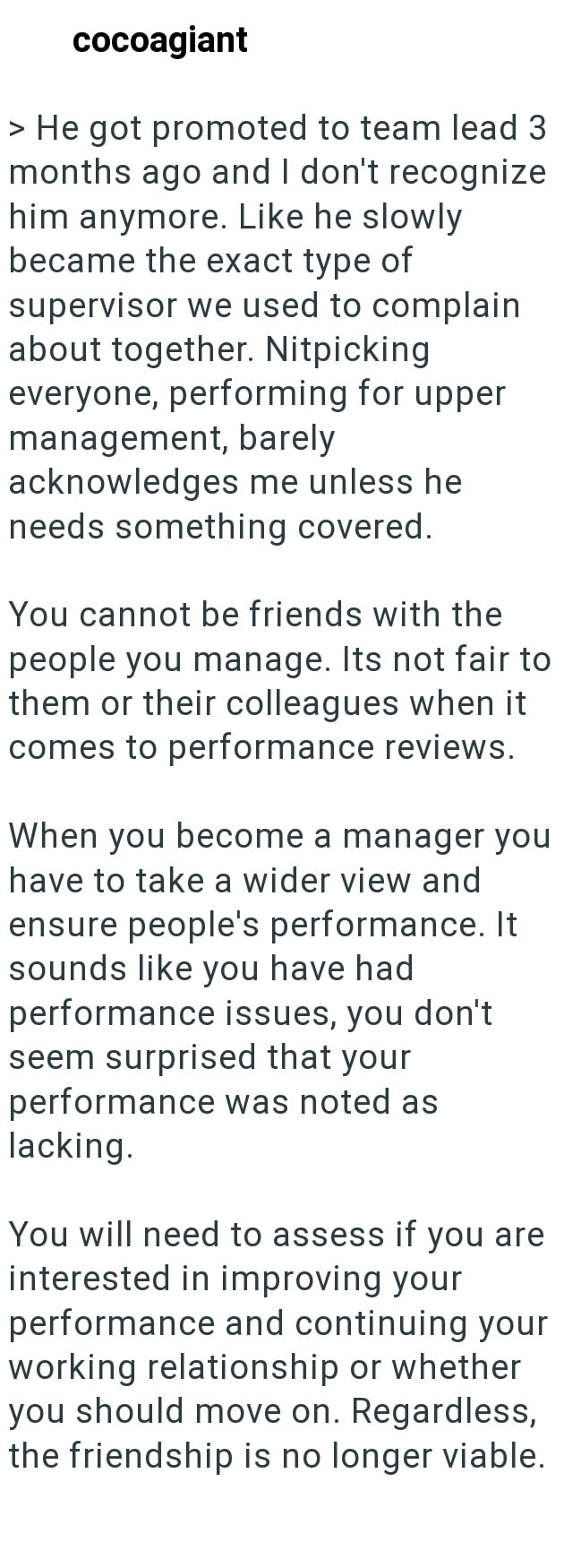 cocoagiant

> He got promoted to team lead 3 months ago and I don't recognize him anymore. Like he slowly became the exact type of supervisor we used to complain about together. Nitpicking everyone, performing for upper management, barely acknowledges me unless he needs something covered.

You cannot be friends with the people you manage. Its not fair to them or their colleagues when it comes to performance reviews.

When you become a manager you have to take a wider view and ensure people's performance. It sounds like you have had performance issues, you don't seem surprised that your performance was noted as lacking.

You will need to assess if you are interested in improving your performance and continuing your working relationship or whether you should move on. Regardless, the friendship is no longer viable.